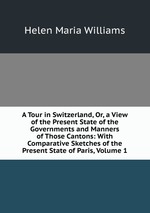 Helen Maria Williams

A Tour in Switzerland, Or, a View of the Present State of the Governments and Manners of Those Cantons: With Comparative Sketches of the Present State of Paris, Volume 1